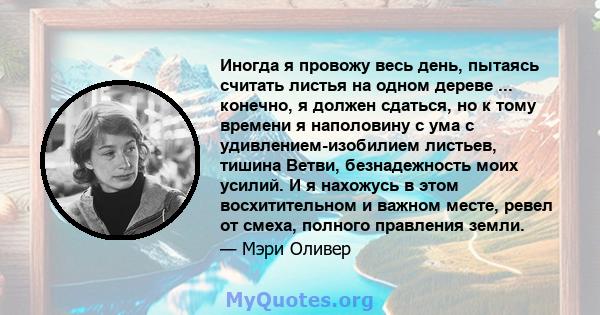 Иногда я провожу весь день, пытаясь считать листья на одном дереве ... конечно, я должен сдаться, но к тому времени я наполовину с ума с удивлением-изобилием листьев, тишина Ветви, безнадежность моих усилий. И я нахожусь в этом восхитительном и важном месте, ревел от смеха, полного правления земли.
— Мэри Оливер

MyQuotes.org